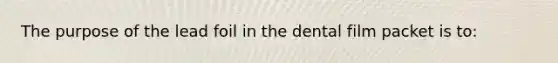 The purpose of the lead foil in the dental film packet is to: